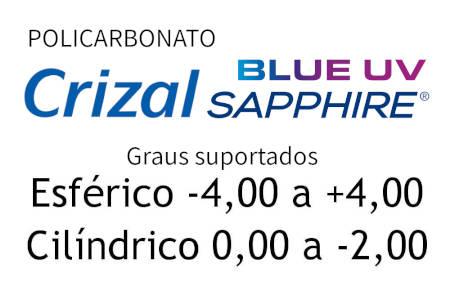 POLICARBONATO

Crizal BLUE UV SAPPHIRE®

Graus suportados

Esférico -4,00 a +4,00

Cilíndrico 0,00 a -2,00